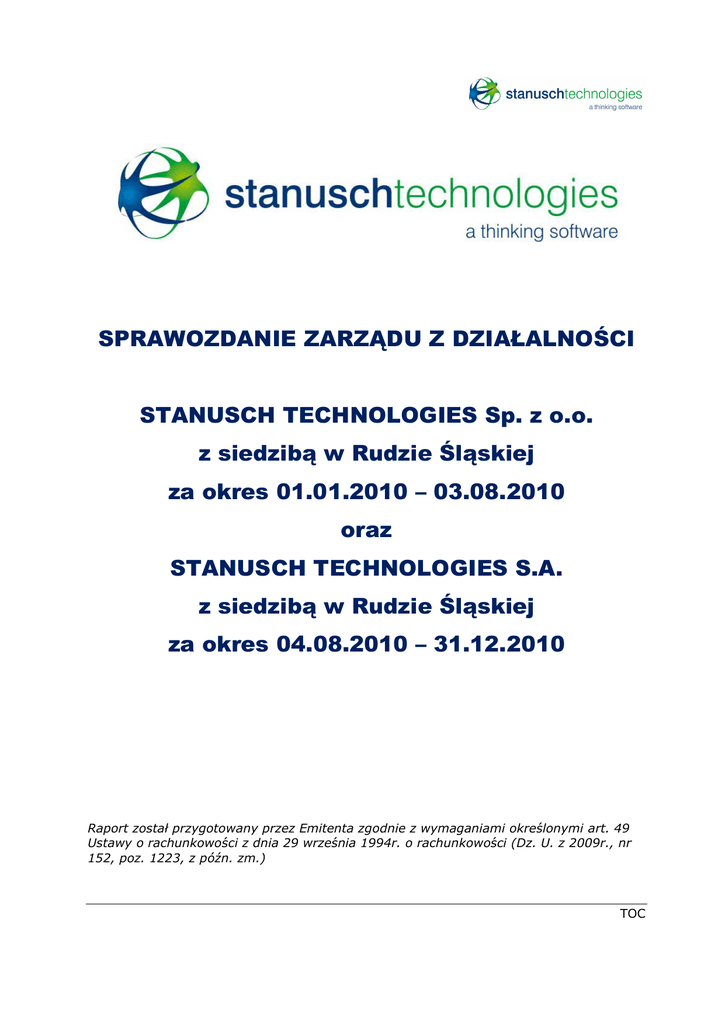 stanuschtechnologies
a thinking software

stanuschtechnologies
a thinking software

SPRAWOZDANIE ZARZĄDU Z DZIAŁALNOŚCI

STANUSCH TECHNOLOGIES Sp. z o.o.
z siedzibą w Rudzie Śląskiej
za okres 01.01.2010 – 03.08.2010
oraz
STANUSCH TECHNOLOGIES S.A.
z siedzibą w Rudzie Śląskiej
za okres 04.08.2010 – 31.12.2010

Raport został przygotowany przez Emitenta zgodnie z wymaganiami określonymi art. 49 Ustawy o rachunkowości z dnia 29 września 1994r. o rachunkowości (Dz. U. z 2009r., nr 152, poz. 1223, z późn. zm.)

TOC